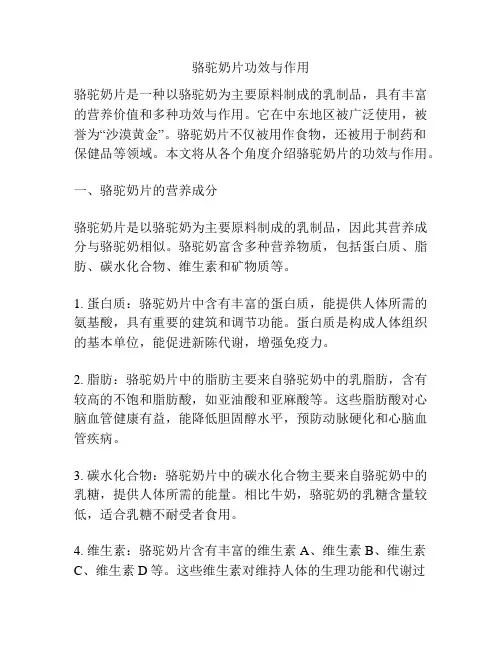 骆驼奶片功效与作用

骆驼奶片是一种以骆驼奶为主要原料制成的乳制品，具有丰富的营养价值和多种功效与作用。它在中东地区被广泛使用，被誉为“沙漠黄金”。骆驼奶片不仅被用作食物，还被用于制药和保健品等领域。本文将从各个角度介绍骆驼奶片的功效与作用。

一、骆驼奶片的营养成分

骆驼奶片是以骆驼奶为主要原料制成的乳制品，因此其营养成分与骆驼奶相似。骆驼奶富含多种营养物质，包括蛋白质、脂肪、碳水化合物、维生素和矿物质等。

1. 蛋白质：骆驼奶片中含有丰富的蛋白质，能提供人体所需的氨基酸，具有重要的建筑和调节功能。蛋白质是构成人体组织的基本单位，能促进新陈代谢，增强免疫力。

2. 脂肪：骆驼奶片中的脂肪主要来自骆驼奶中的乳脂肪，含有较高的不饱和脂肪酸，如亚油酸和亚麻酸等。这些脂肪酸对心脑血管健康有益，能降低胆固醇水平，预防动脉硬化和心脑血管疾病。

3. 碳水化合物：骆驼奶片中的碳水化合物主要来自骆驼奶中的乳糖，提供人体所需的能量。相比牛奶，骆驼奶的乳糖含量较低，适合乳糖不耐受者食用。

4. 维生素：骆驼奶片含有丰富的维生素 A、维生素 B、维生素 C、维生素 D 等。这些维生素对维持人体的生理功能和代谢过